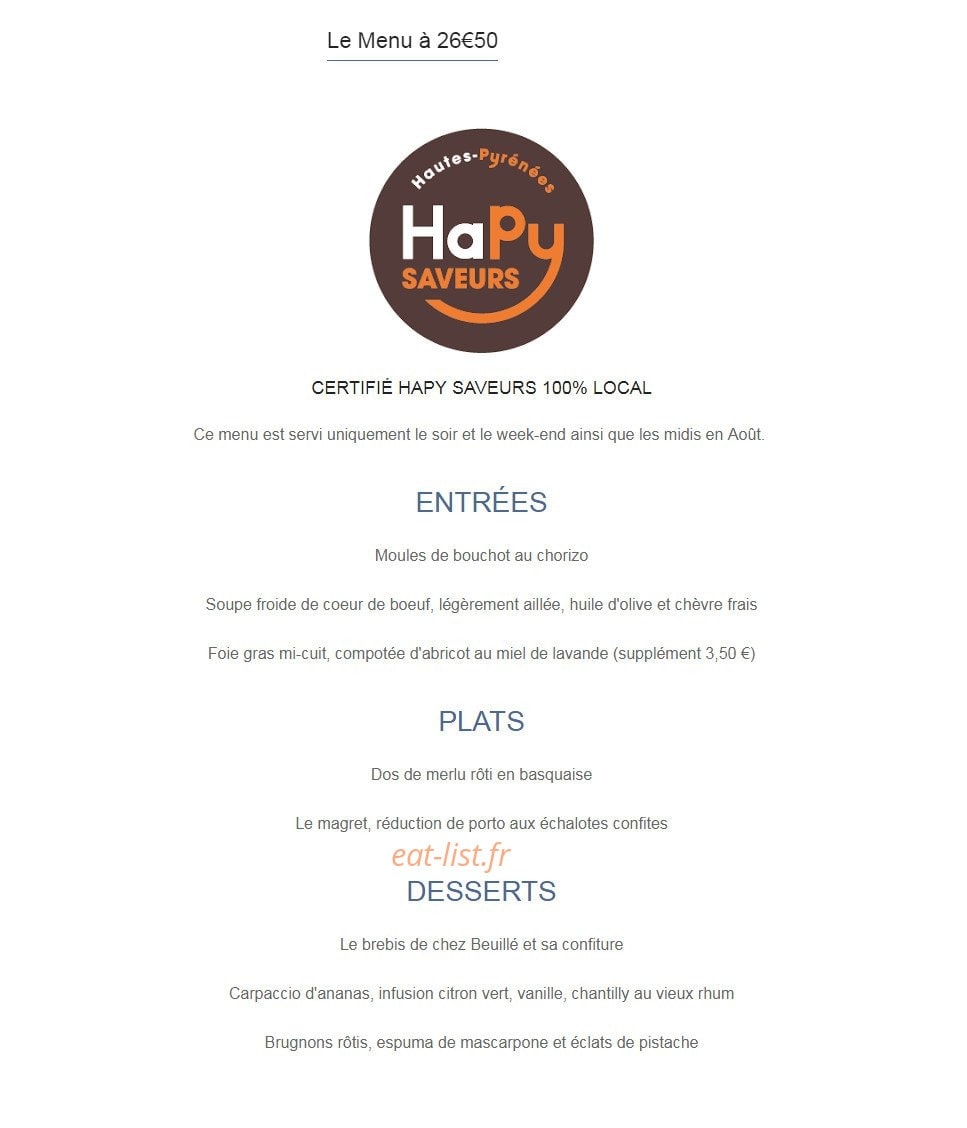 Le Menu à 26€50

Hautes-Pyrénées
HaPy
SAVEURS

CERTIFIÉ HAPY SAVEURS 100% LOCAL

Ce menu est servi uniquement le soir et le week-end ainsi que les midis en Août.

ENTRÉES

Moules de bouchot au chorizo

Soupe froide de coeur de boeuf, légèrement aillée, huile d'olive et chèvre frais

Foie gras mi-cuit, compotée d'abricot au miel de lavande (supplément 3,50 €)

PLATS

Dos de merlu rôti en basquaise

Le magret, réduction de porto aux échalotes confites

eat-list.fr

DESSERTS

Le brebis de chez Beuillé et sa confiture

Carpaccio d'ananas, infusion citron vert, vanille, chantilly au vieux rhum

Brugnons rôtis, espuma de mascarpone et éclats de pistache